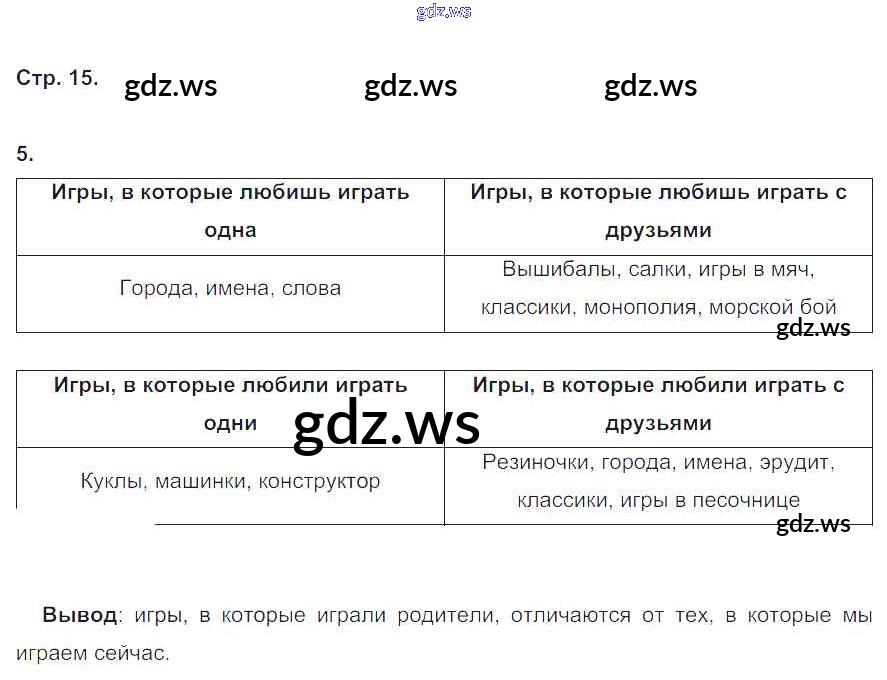 Стр. 15.

5.

| Игры, в которые любишь играть одна | Игры, в которые любишь играть с друзьями |
|---|---|
| Города, имена, слова | Вышибалы, салки, игры в мяч, классики, монополия, морской бой |

| Игры, в которые любили играть одни | Игры, в которые любили играть с друзьями |
|---|---|
| Куклы, машинки, конструктор | Резиночки, города, имена, эрудит, классики, игры в песочнице |

Вывод: игры, в которые играли родители, отличаются от тех, в которые мы играем сейчас.

gdz.ws